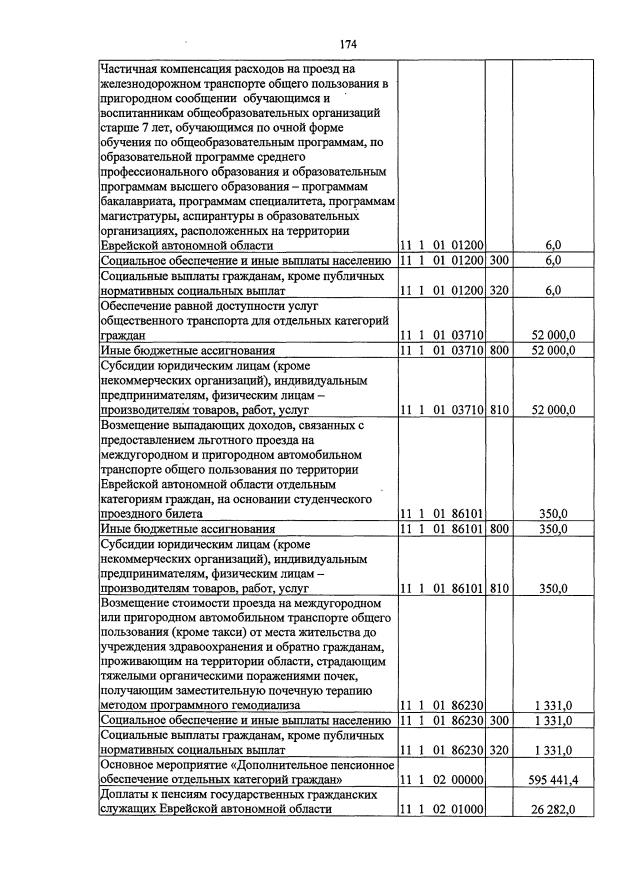 174

| Частичная компенсация расходов на проезд на железнодорожном транспорте общего пользования в пригородном сообщении обучающимся и воспитанникам общеобразовательных организаций старше 7 лет, обучающимся по очной форме обучения по общеобразовательным программам, по образовательной программе среднего профессионального образования и образовательным программам высшего образования – программам бакалавриата, программам специалитета, программам магистратуры, аспирантуры в образовательных организациях, расположенных на территории Еврейской автономной области | 11 1 01 01200 | | 6,0 |
|---|---|---|---|
| Социальное обеспечение и иные выплаты населению | 11 1 01 01200 | 300 | 6,0 |
| Социальные выплаты гражданам, кроме публичных нормативных социальных выплат | 11 1 01 01200 | 320 | 6,0 |
| Обеспечение равной доступности услуг общественного транспорта для отдельных категорий граждан | 11 1 01 03710 | | 52 000,0 |
| Иные бюджетные ассигнования | 11 1 01 03710 | 800 | 52 000,0 |
| Субсидии юридическим лицам (кроме некоммерческих организаций), индивидуальным предпринимателям, физическим лицам – производителям товаров, работ, услуг | 11 1 01 03710 | 810 | 52 000,0 |
| Возмещение выпадающих доходов, связанных с предоставлением льготного проезда на междугородном и пригородном автомобильном транспорте общего пользования по территории Еврейской автономной области отдельным категориям граждан, на основании студенческого проездного билета | 11 1 01 86101 | | 350,0 |
| Иные бюджетные ассигнования | 11 1 01 86101 | 800 | 350,0 |
| Субсидии юридическим лицам (кроме некоммерческих организаций), индивидуальным предпринимателям, физическим лицам – производителям товаров, работ, услуг | 11 1 01 86101 | 810 | 350,0 |
| Возмещение стоимости проезда на междугородном или пригородном автомобильном транспорте общего пользования (кроме такси) от места жительства до учреждения здравоохранения и обратно гражданам, проживающим на территории области, страдающим тяжелыми органическими поражениями почек, получающим заместительную почечную терапию методом программного гемодиализа | 11 1 01 86230 | | 1 331,0 |
| Социальное обеспечение и иные выплаты населению | 11 1 01 86230 | 300 | 1 331,0 |
| Социальные выплаты гражданам, кроме публичных нормативных социальных выплат | 11 1 01 86230 | 320 | 1 331,0 |
| Основное мероприятие «Дополнительное пенсионное обеспечение отдельных категорий граждан» | 11 1 02 00000 | | 595 441,4 |
| Доплаты к пенсиям государственных гражданских служащих Еврейской автономной области | 11 1 02 01000 | | 26 282,0 |